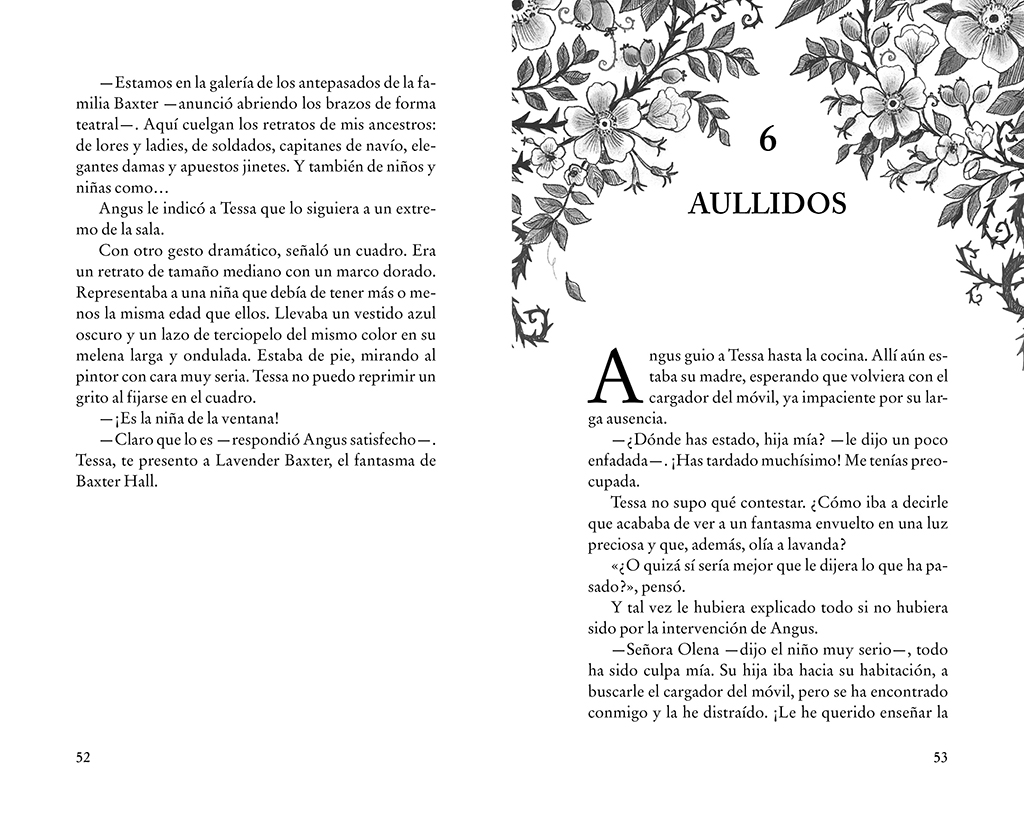 —Estamos en la galería de los antepasados de la familia Baxter —anunció abriendo los brazos de forma teatral—. Aquí cuelgan los retratos de mis ancestros: de lores y ladies, de soldados, capitanes de navío, elegantes damas y apuestos jinetes. Y también de niños y niñas como…

Angus le indicó a Tessa que lo siguiera a un extremo de la sala.

Con otro gesto dramático, señaló un cuadro. Era un retrato de tamaño mediano con un marco dorado. Representaba a una niña que debía de tener más o menos la misma edad que ellos. Llevaba un vestido azul oscuro y un lazo de terciopelo del mismo color en su melena larga y ondulada. Estaba de pie, mirando al pintor con cara muy seria. Tessa no puedo reprimir un grito al fijarse en el cuadro.

—¡Es la niña de la ventana!

—Claro que lo es —respondió Angus satisfecho—. Tessa, te presento a Lavender Baxter, el fantasma de Baxter Hall.

52

6

AULLIDOS

Angus guio a Tessa hasta la cocina. Allí aún estaba su madre, esperando que volviera con el cargador del móvil, ya impaciente por su larga ausencia.

—¿Dónde has estado, hija mía? —le dijo un poco enfadada—. ¡Has tardado muchísimo! Me tenías preocupada.

Tessa no supo qué contestar. ¿Cómo iba a decirle que acababa de ver a un fantasma envuelto en una luz preciosa y que, además, olía a lavanda?

«¿O quizá sí sería mejor que le dijera lo que ha pasado?», pensó.

Y tal vez le hubiera explicado todo si no hubiera sido por la intervención de Angus.

—Señora Olena —dijo el niño muy serio—, todo ha sido culpa mía. Su hija iba hacia su habitación, a buscarle el cargador del móvil, pero se ha encontrado conmigo y la he distraído. ¡Le he querido enseñar la

53